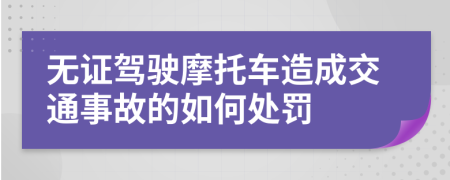 无证驾驶摩托车造成交通事故的如何处罚